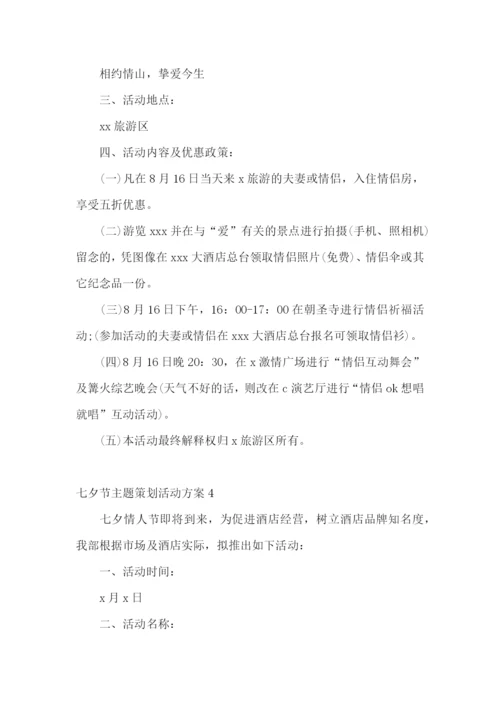 相约情山，挚爱今生

三、活动地点：

xx 旅游区

四、活动内容及优惠政策：

(一)凡在 8 月 16 日当天来 x 旅游的夫妻或情侣，入住情侣房，享受五折优惠。

(二)游览 xxx 并在与“爱”有关的景点进行拍摄(手机、照相机)留念的，凭图像在 xxx 大酒店总台领取情侣照片(免费)、情侣伞或其它纪念品一份。

(三)8 月 16 日下午，16：00-17：00 在朝圣寺进行情侣祈福活动;(参加活动的夫妻或情侣在 xxx 大酒店总台报名可领取情侣衫)。

(四)8 月 16 日晚 20：30，在 x 激情广场进行“情侣互动舞会”及篝火综艺晚会(天气不好的话，则改在 c 演艺厅进行“情侣 ok 想唱就唱”互动活动)。

(五)本活动最终解释权归 x 旅游区所有。

七夕节主题策划活动方案 4

七夕情人节即将到来，为促进酒店经营，树立酒店品牌知名度，我部根据市场及酒店实际，拟推出如下活动：

一、活动时间：

x 月 x 日

二、活动名称：